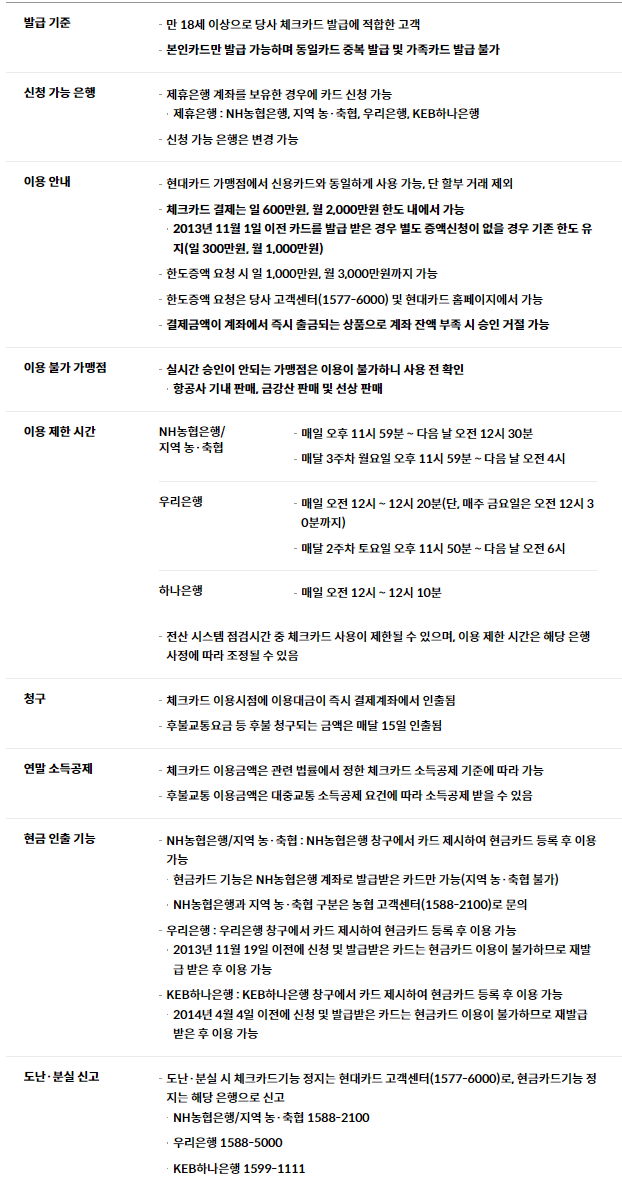 발급 기준

- 만 18세 이상으로 당사 체크카드 발급에 적합한 고객
- 본인카드만 발급 가능하며 동일카드 중복 발급 및 가족카드 발급 불가

신청 가능 은행

- 제휴은행 계좌를 보유한 경우에 카드 신청 가능
· 제휴은행 : NH농협은행, 지역 농·축협, 우리은행, KEB하나은행
- 신청 가능 은행은 변경 가능

이용 안내

- 현대카드 가맹점에서 신용카드와 동일하게 사용 가능, 단 할부 거래 제외
- 체크카드 결제는 일 600만원, 월 2,000만원 한도 내에서 가능
· 2013년 11월 1일 이전 카드를 발급 받은 경우 별도 증액신청이 없을 경우 기존 한도 유지(일 300만원, 월 1,000만원)
- 한도증액 요청 시 일 1,000만원, 월 3,000만원까지 가능
- 한도증액 요청은 당사 고객센터(1577-6000) 및 현대카드 홈페이지에서 가능
- 결제금액이 계좌에서 즉시 출금되는 상품으로 계좌 잔액 부족 시 승인 거절 가능

이용 불가 가맹점

- 실시간 승인이 안되는 가맹점은 이용이 불가하니 사용 전 확인
· 항공사 기내 판매, 금강산 판매 및 선상 판매

이용 제한 시간

NH농협은행/ 지역 농·축협
- 매일 오후 11시 59분 ~ 다음 날 오전 12시 30분
- 매달 3주차 월요일 오후 11시 59분 ~ 다음 날 오전 4시

우리은행
- 매일 오전 12시 ~ 12시 20분(단, 매주 금요일은 오전 12시 30분까지)
- 매달 2주차 토요일 오후 11시 50분 ~ 다음 날 오전 6시

하나은행
- 매일 오전 12시 ~ 12시 10분

- 전산 시스템 점검시간 중 체크카드 사용이 제한될 수 있으며, 이용 제한 시간은 해당 은행 사정에 따라 조정될 수 있음

청구

- 체크카드 이용시점에 이용대금이 즉시 결제계좌에서 인출됨
- 후불교통요금 등 후불 청구되는 금액은 매달 15일 인출됨

연말 소득공제

- 체크카드 이용금액은 관련 법률에서 정한 체크카드 소득공제 기준에 따라 가능
- 후불교통 이용금액은 대중교통 소득공제 요건에 따라 소득공제 받을 수 있음

현금 인출 기능

- NH농협은행/지역 농·축협 : NH농협은행 창구에서 카드 제시하여 현금카드 등록 후 이용 가능
· 현금카드 기능은 NH농협은행 계좌로 발급받은 카드만 가능(지역 농·축협 불가)
· NH농협은행과 지역 농·축협 구분은 농협 고객센터(1588-2100)로 문의
- 우리은행 : 우리은행 창구에서 카드 제시하여 현금카드 등록 후 이용 가능
· 2013년 11월 19일 이전에 신청 및 발급받은 카드는 현금카드 이용이 불가하므로 재발급 받은 후 이용 가능
- KEB하나은행 : KEB하나은행 창구에서 카드 제시하여 현금카드 등록 후 이용 가능
· 2014년 4월 4일 이전에 신청 및 발급받은 카드는 현금카드 이용이 불가하므로 재발급 받은 후 이용 가능

도난·분실 신고

- 도난·분실 시 체크카드기능 정지는 현대카드 고객센터(1577-6000)로, 현금카드기능 정지는 해당 은행으로 신고
· NH농협은행/지역 농·축협 1588-2100
· 우리은행 1588-5000
· KEB하나은행 1599-1111